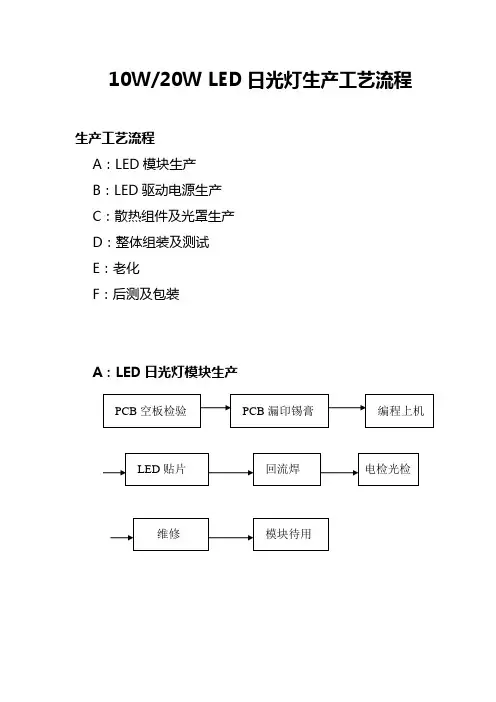 10W/20W LED 日光灯生产工艺流程

生产工艺流程

A：LED 模块生产

B：LED 驱动电源生产

C：散热组件及光罩生产

D：整体组装及测试

E：老化

F：后测及包装

A：LED 日光灯模块生产

PCB 空板检验

PCB 漏印锡膏

编程上机

LED 贴片

回流焊

电检光检

维修

模块待用